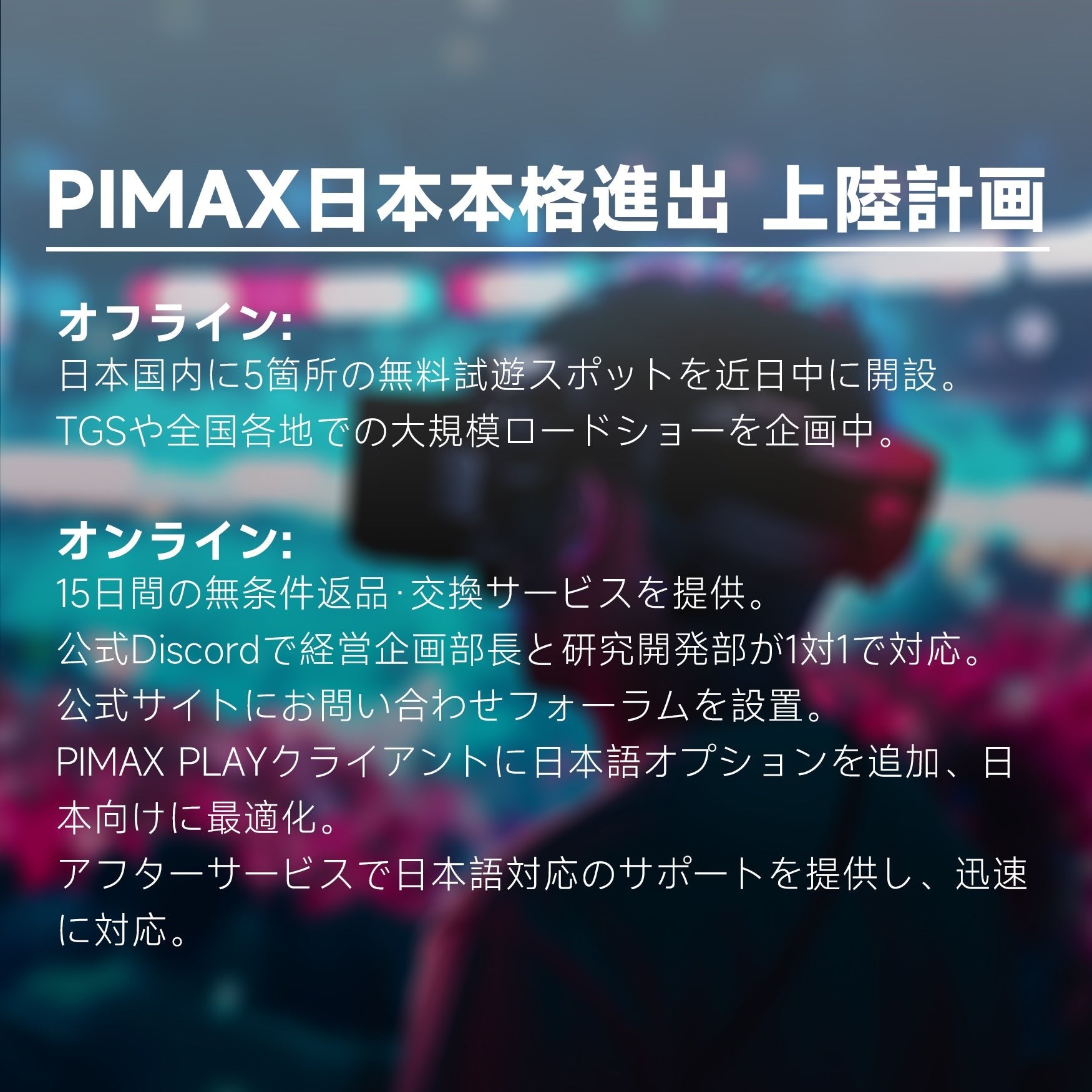 PIMAX日本本格進出 上陸計画

オフライン:
日本国内に5箇所の無料試遊スポットを近日中に開設。
TGSや全国各地での大規模ロードショーを企画中。

オンライン:
15日間の無条件返品·交換サービスを提供。
公式Discordで経営企画部長と研究開発部が1対1で対応。
公式サイトにお問い合わせフォーラムを設置。
PIMAX PLAYクライアントに日本語オプションを追加、日本向けに最適化。
アフターサービスで日本語対応のサポートを提供し、迅速に対応。